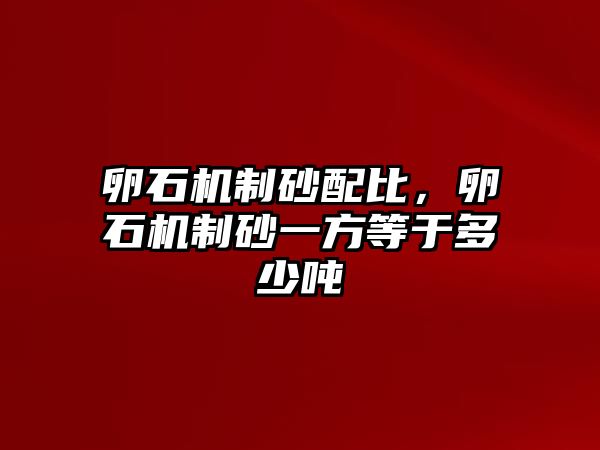 卵石机制砂配比，卵石机制砂一方等于多少吨